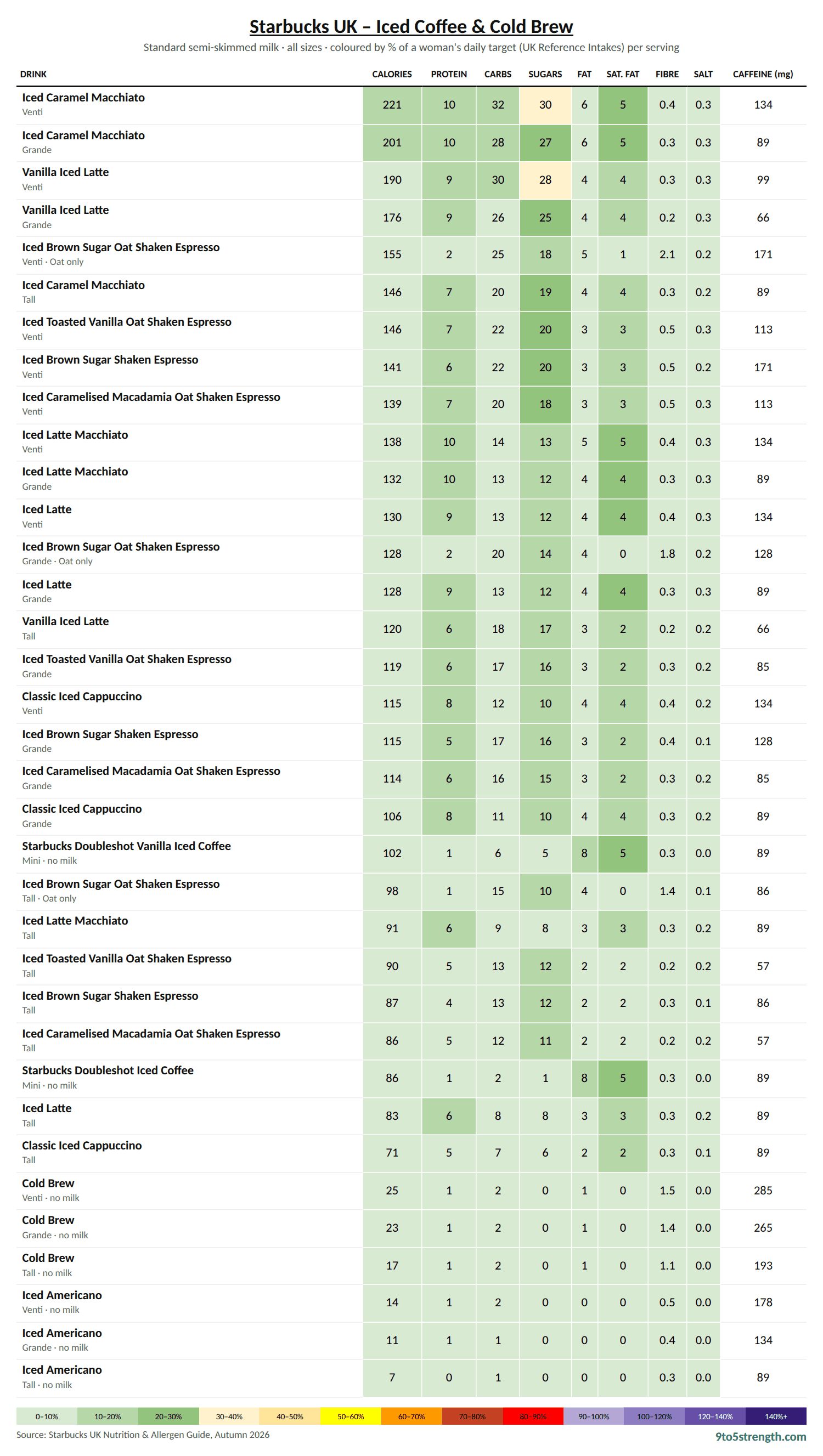 Starbucks UK – Iced Coffee & Cold Brew

Standard semi-skimmed milk · all sizes · coloured by % of a woman's daily target (UK Reference Intakes) per serving

| DRINK | CALORIES | PROTEIN | CARBS | SUGARS | FAT | SAT. FAT | FIBRE | SALT | CAFFEINE (mg) |
|---|---|---|---|---|---|---|---|---|---|
| Iced Caramel Macchiato Venti | 221 | 10 | 32 | 30 | 6 | 5 | 0.4 | 0.3 | 134 |
| Iced Caramel Macchiato Grande | 201 | 10 | 28 | 27 | 6 | 5 | 0.3 | 0.3 | 89 |
| Vanilla Iced Latte Venti | 190 | 9 | 30 | 28 | 4 | 4 | 0.3 | 0.3 | 99 |
| Vanilla Iced Latte Grande | 176 | 9 | 26 | 25 | 4 | 4 | 0.2 | 0.3 | 66 |
| Iced Brown Sugar Oat Shaken Espresso Venti · Oat only | 155 | 2 | 25 | 18 | 5 | 1 | 2.1 | 0.2 | 171 |
| Iced Caramel Macchiato Tall | 146 | 7 | 20 | 19 | 4 | 4 | 0.3 | 0.2 | 89 |
| Iced Toasted Vanilla Oat Shaken Espresso Venti | 146 | 7 | 22 | 20 | 3 | 3 | 0.5 | 0.3 | 113 |
| Iced Brown Sugar Shaken Espresso Venti | 141 | 6 | 22 | 20 | 3 | 3 | 0.5 | 0.2 | 171 |
| Iced Caramelised Macadamia Oat Shaken Espresso Venti | 139 | 7 | 20 | 18 | 3 | 3 | 0.5 | 0.3 | 113 |
| Iced Latte Macchiato Venti | 138 | 10 | 14 | 13 | 5 | 5 | 0.4 | 0.3 | 134 |
| Iced Latte Macchiato Grande | 132 | 10 | 13 | 12 | 4 | 4 | 0.3 | 0.3 | 89 |
| Iced Latte Venti | 130 | 9 | 13 | 12 | 4 | 4 | 0.4 | 0.3 | 134 |
| Iced Brown Sugar Oat Shaken Espresso Grande · Oat only | 128 | 2 | 20 | 14 | 4 | 0 | 1.8 | 0.2 | 128 |
| Iced Latte Grande | 128 | 9 | 13 | 12 | 4 | 4 | 0.3 | 0.3 | 89 |
| Vanilla Iced Latte Tall | 120 | 6 | 18 | 17 | 3 | 2 | 0.2 | 0.2 | 66 |
| Iced Toasted Vanilla Oat Shaken Espresso Grande | 119 | 6 | 17 | 16 | 3 | 2 | 0.3 | 0.2 | 85 |
| Classic Iced Cappuccino Venti | 115 | 8 | 12 | 10 | 4 | 4 | 0.4 | 0.2 | 134 |
| Iced Brown Sugar Shaken Espresso Grande | 115 | 5 | 17 | 16 | 3 | 2 | 0.4 | 0.1 | 128 |
| Iced Caramelised Macadamia Oat Shaken Espresso Grande | 114 | 6 | 16 | 15 | 3 | 2 | 0.3 | 0.2 | 85 |
| Classic Iced Cappuccino Grande | 106 | 8 | 11 | 10 | 4 | 4 | 0.3 | 0.2 | 89 |
| Starbucks Doubleshot Vanilla Iced Coffee Mini · no milk | 102 | 1 | 6 | 5 | 8 | 5 | 0.3 | 0.0 | 89 |
| Iced Brown Sugar Oat Shaken Espresso Tall · Oat only | 98 | 1 | 15 | 10 | 4 | 0 | 1.4 | 0.1 | 86 |
| Iced Latte Macchiato Tall | 91 | 6 | 9 | 8 | 3 | 3 | 0.3 | 0.2 | 89 |
| Iced Toasted Vanilla Oat Shaken Espresso Tall | 90 | 5 | 13 | 12 | 2 | 2 | 0.2 | 0.2 | 57 |
| Iced Brown Sugar Shaken Espresso Tall | 87 | 4 | 13 | 12 | 2 | 2 | 0.3 | 0.1 | 86 |
| Iced Caramelised Macadamia Oat Shaken Espresso Tall | 86 | 5 | 12 | 11 | 2 | 2 | 0.2 | 0.2 | 57 |
| Starbucks Doubleshot Iced Coffee Mini · no milk | 86 | 1 | 2 | 1 | 8 | 5 | 0.3 | 0.0 | 89 |
| Iced Latte Tall | 83 | 6 | 8 | 8 | 3 | 3 | 0.3 | 0.2 | 89 |
| Classic Iced Cappuccino Tall | 71 | 5 | 7 | 6 | 2 | 2 | 0.3 | 0.1 | 89 |
| Cold Brew Venti · no milk | 25 | 1 | 2 | 0 | 1 | 0 | 1.5 | 0.0 | 285 |
| Cold Brew Grande · no milk | 23 | 1 | 2 | 0 | 1 | 0 | 1.4 | 0.0 | 265 |
| Cold Brew Tall · no milk | 17 | 1 | 2 | 0 | 1 | 0 | 1.1 | 0.0 | 193 |
| Iced Americano Venti · no milk | 14 | 1 | 2 | 0 | 0 | 0 | 0.5 | 0.0 | 178 |
| Iced Americano Grande · no milk | 11 | 1 | 1 | 0 | 0 | 0 | 0.4 | 0.0 | 134 |
| Iced Americano Tall · no milk | 7 | 0 | 1 | 0 | 0 | 0 | 0.3 | 0.0 | 89 |

0–10% 10–20% 20–30% 30–40% 40–50% 50–60% 60–70% 70–80% 80–90% 90–100% 100–120% 120–140% 140%+

Source: Starbucks UK Nutrition & Allergen Guide, Autumn 2026

9to5strength.com